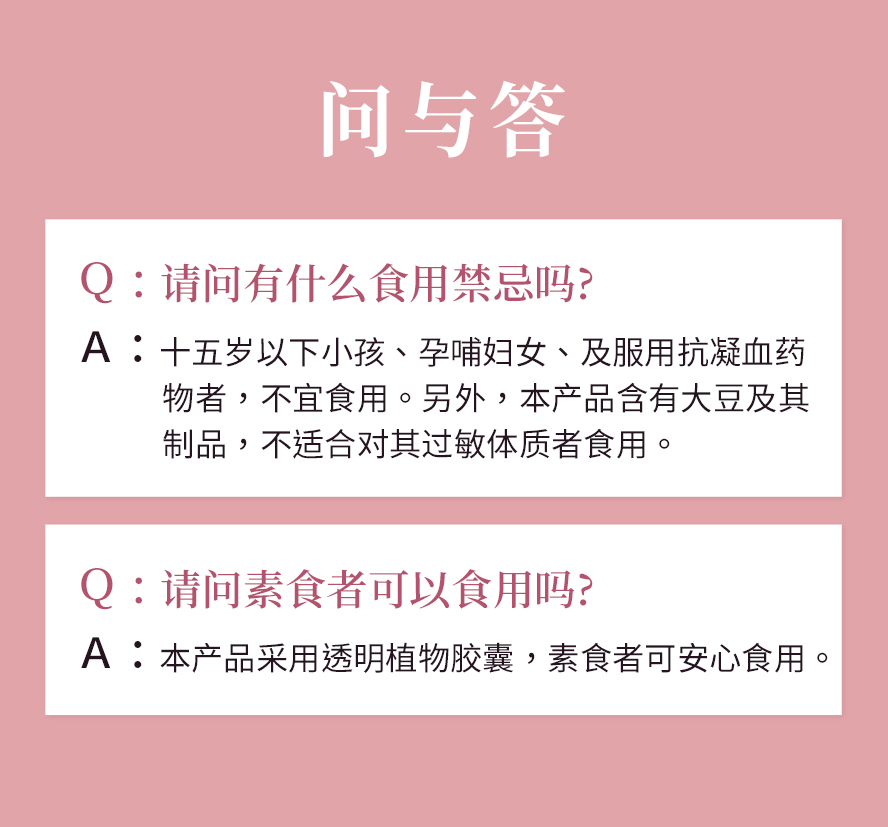 问与答

Q：请问有什么食用禁忌吗?

A：十五岁以下小孩、孕哺妇女、及服用抗凝血药物者，不宜食用。另外，本产品含有大豆及其制品，不适合对其过敏体质者食用。

Q：请问素食者可以食用吗?

A：本产品采用透明植物胶囊，素食者可安心食用。